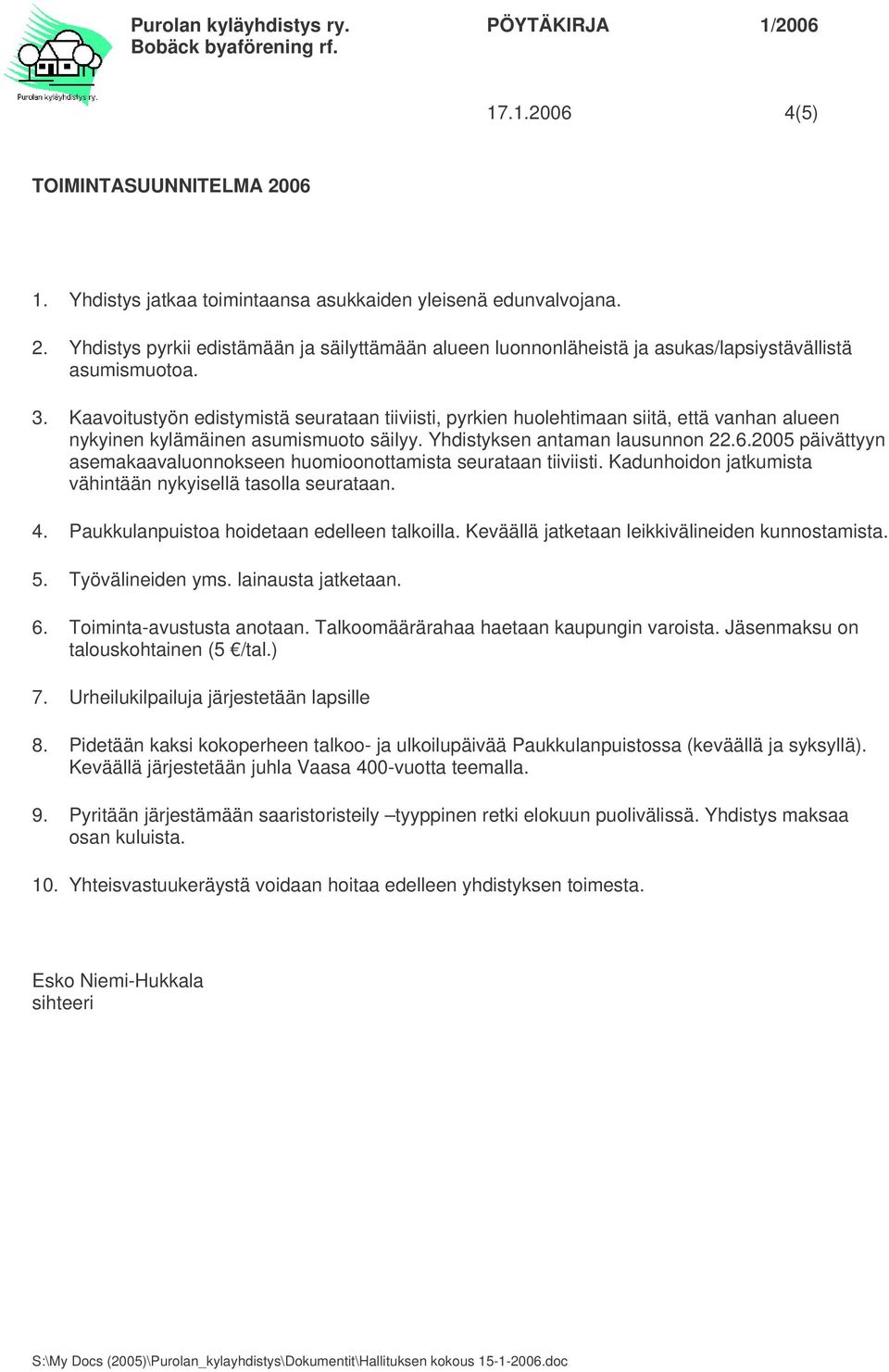 Purolan kyläyhdistys ry.
Purolan kyläyhdistys ry.
Bobäck byaförening rf.

PÖYTÄKIRJA 1/2006

17.1.2006 4(5)

TOIMINTASUUNNITELMA 2006

1. Yhdistys jatkaa toimintaansa asukkaiden yleisenä edunvalvojana.

2. Yhdistys pyrkii edistämään ja säilyttämään alueen luonnonläheistä ja asukas/lapsiystävällistä asumismuotoa.

3. Kaavoitustyön edistymistä seurataan tiiviisti, pyrkien huolehtimaan siitä, että vanhan alueen nykyinen kylämäinen asumismuoto säilyy. Yhdistyksen antaman lausunnon 22.6.2005 päivättyyn asemakaavaluonnokseen huomioonottamista seurataan tiiviisti. Kadunhoidon jatkumista vähintään nykyisellä tasolla seurataan.

4. Paukkulanpuistoa hoidetaan edelleen talkoilla. Keväällä jatketaan leikkivälineiden kunnostamista.

5. Työvälineiden yms. lainausta jatketaan.

6. Toiminta-avustusta anotaan. Talkoomäärärahaa haetaan kaupungin varoista. Jäsenmaksu on talouskohtainen (5 €/tal.)

7. Urheilukilpailuja järjestetään lapsille

8. Pidetään kaksi kokoperheen talkoo- ja ulkoilupäivää Paukkulanpuistossa (keväällä ja syksyllä). Keväällä järjestetään juhla Vaasa 400-vuotta teemalla.

9. Pyritään järjestämään saaristoristeily –tyyppinen retki elokuun puolivälissä. Yhdistys maksaa osan kuluista.

10. Yhteisvastuukeräystä voidaan hoitaa edelleen yhdistyksen toimesta.

Esko Niemi-Hukkala
sihteeri

S:\My Docs (2005)\Purolan_kylayhdistys\Dokumentit\Hallituksen kokous 15-1-2006.doc